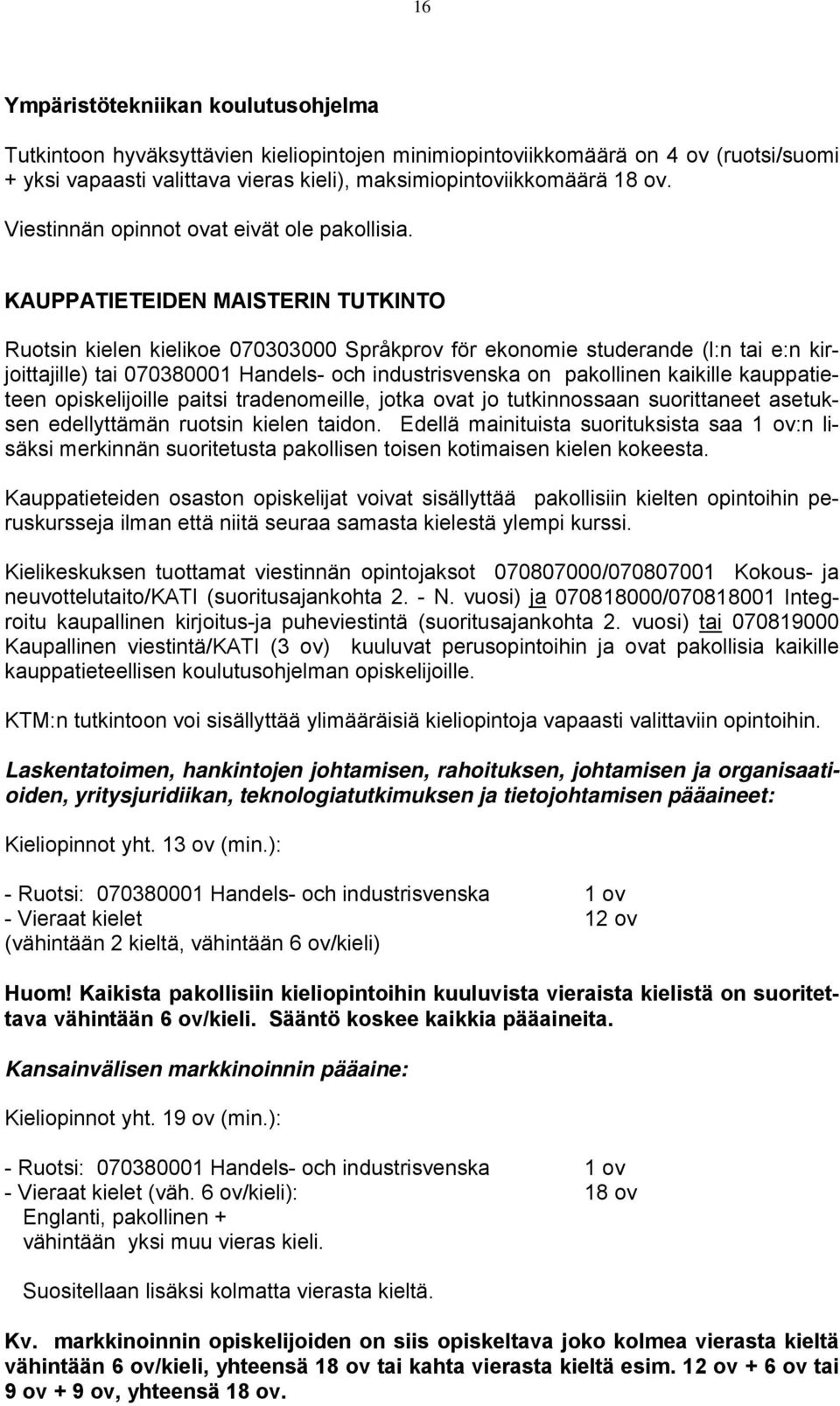 16

Ympäristötekniikan koulutusohjelma

Tutkintoon hyväksyttävien kieliopintojen minimiopintoviikkomäärä on 4 ov (ruotsi/suomi + yksi vapaasti valittava vieras kieli), maksimiopintoviikkomäärä 18 ov.

Viestinnän opinnot ovat eivät ole pakollisia.

KAUPPATIETEIDEN MAISTERIN TUTKINTO

Ruotsin kielen kielikoe 070303000 Språkprov för ekonomie studerande (l:n tai e:n kirjoittajille) tai 070380001 Handels- och industrisvenska on pakollinen kaikille kauppatieteen opiskelijoille paitsi tradenomeille, jotka ovat jo tutkinnossaan suorittaneet asetuksen edellyttämän ruotsin kielen taidon. Edellä mainituista suorituksista saa 1 ov:n lisäksi merkinnän suoritetusta pakollisen toisen kotimaisen kielen kokeesta.

Kauppatieteiden osaston opiskelijat voivat sisällyttää pakollisiin kielten opintoihin peruskursseja ilman että niitä seuraa samasta kielestä ylempi kurssi.

Kielikeskuksen tuottamat viestinnän opintojaksot 070807000/070807001 Kokous- ja neuvottelutaito/KATI (suoritusajankohta 2. - N. vuosi) ja 070818000/070818001 Integroitu kaupallinen kirjoitus-ja puheviestintä (suoritusajankohta 2. vuosi) tai 070819000 Kaupallinen viestintä/KATI (3 ov) kuuluvat perusopintoihin ja ovat pakollisia kaikille kauppatieteellisen koulutusohjelman opiskelijoille.

KTM:n tutkintoon voi sisällyttää ylimääräisiä kieliopintoja vapaasti valittaviin opintoihin.

Laskentatoimen, hankintojen johtamisen, rahoituksen, johtamisen ja organisaatioiden, yritysjuridiikan, teknologiatutkimuksen ja tietojohtamisen pääaineet:

Kieliopinnot yht. 13 ov (min.):

- Ruotsi: 070380001 Handels- och industrisvenska 1 ov
- Vieraat kielet 12 ov
(vähintään 2 kieltä, vähintään 6 ov/kieli)

Huom! Kaikista pakollisiin kieliopintoihin kuuluvista vieraista kielistä on suoritettava vähintään 6 ov/kieli. Sääntö koskee kaikkia pääaineita.

Kansainvälisen markkinoinnin pääaine:

Kieliopinnot yht. 19 ov (min.):

- Ruotsi: 070380001 Handels- och industrisvenska 1 ov
- Vieraat kielet (väh. 6 ov/kieli): 18 ov
Englanti, pakollinen +
vähintään yksi muu vieras kieli.

Suositellaan lisäksi kolmatta vierasta kieltä.

Kv. markkinoinnin opiskelijoiden on siis opiskeltava joko kolmea vierasta kieltä vähintään 6 ov/kieli, yhteensä 18 ov tai kahta vierasta kieltä esim. 12 ov + 6 ov tai 9 ov + 9 ov, yhteensä 18 ov.